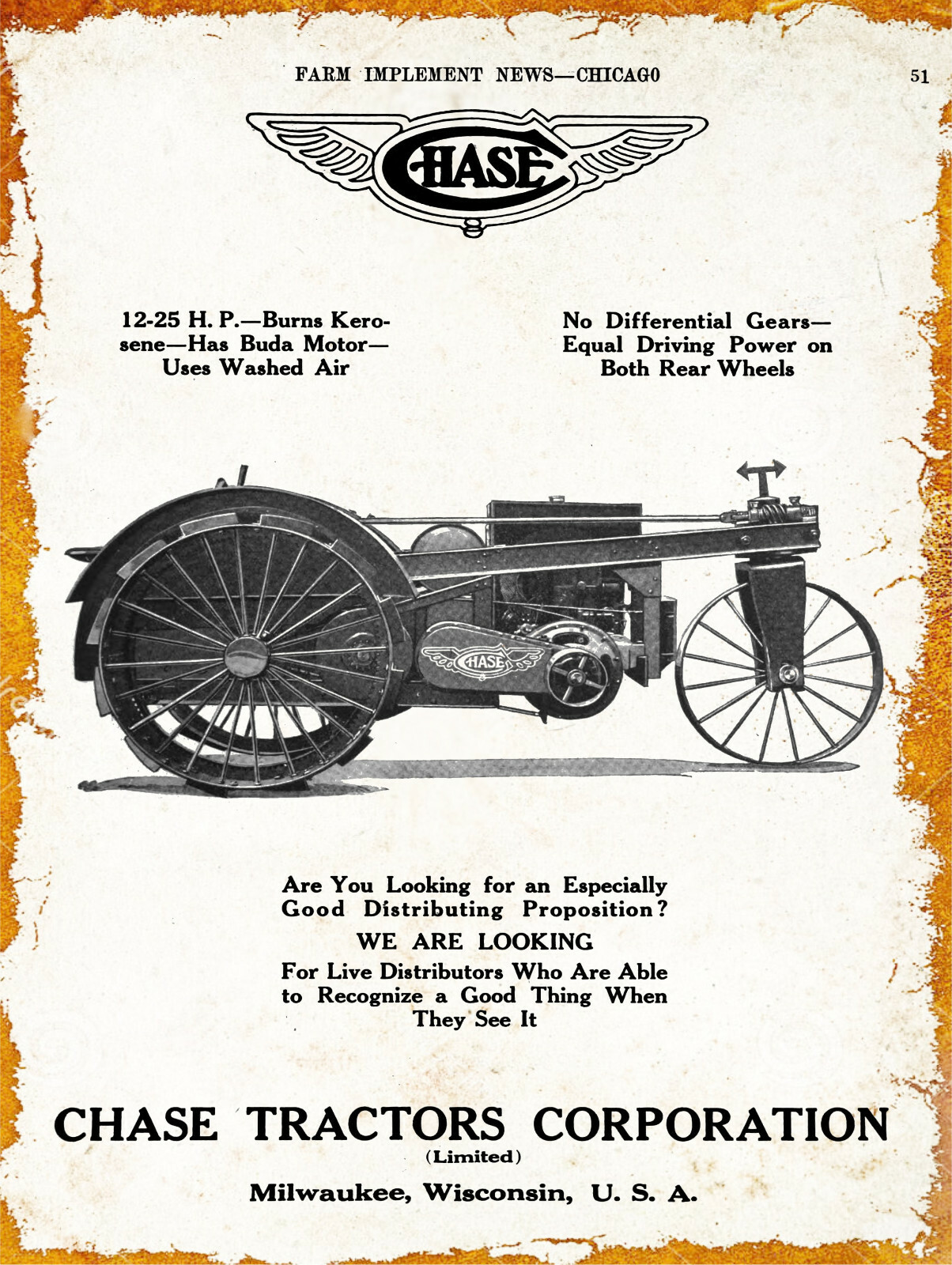 FARM IMPLEMENT NEWS—CHICAGO

51

CHASE

12-25 H. P.—Burns Kerosene—Has Buda Motor—Uses Washed Air

No Differential Gears—Equal Driving Power on Both Rear Wheels

CHASE

Are You Looking for an Especially Good Distributing Proposition?

WE ARE LOOKING

For Live Distributors Who Are Able to Recognize a Good Thing When They See It

CHASE TRACTORS CORPORATION

(Limited)

Milwaukee, Wisconsin, U. S. A.